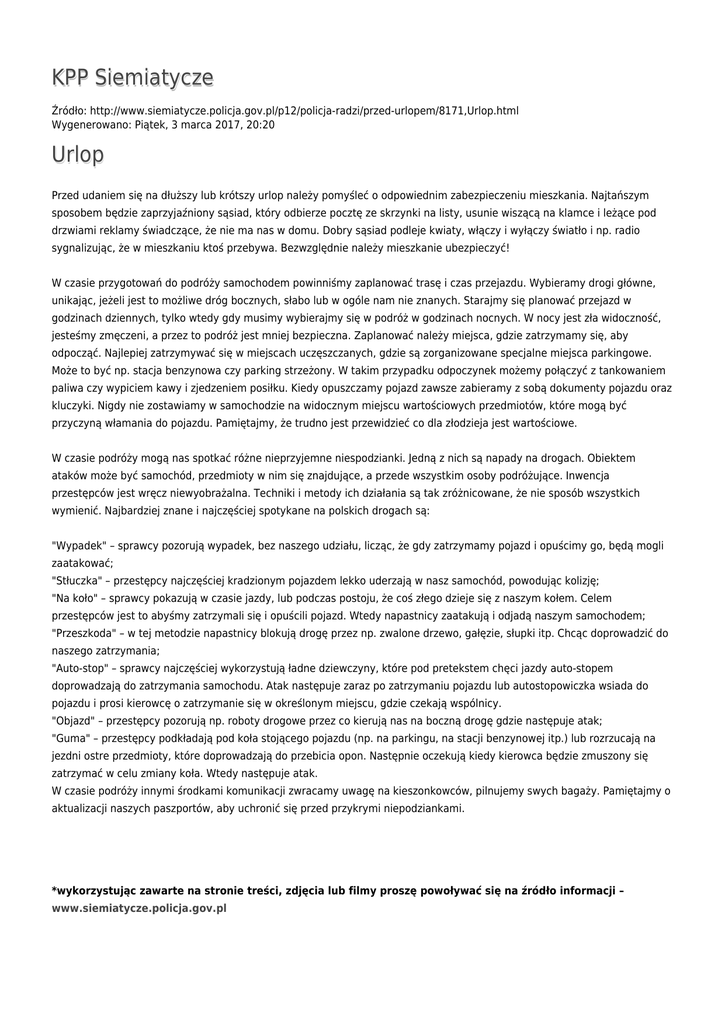 KPP Siemiatycze

Źródło: http://www.siemiatycze.policja.gov.pl/p12/policja-radzi/przed-urlopem/8171,Urlop.html
Wygenerowano: Piątek, 3 marca 2017, 20:20

Urlop

Przed udaniem się na dłuższy lub krótszy urlop należy pomyśleć o odpowiednim zabezpieczeniu mieszkania. Najtańszym sposobem będzie zaprzyjaźniony sąsiad, który odbierze pocztę ze skrzynki na listy, usunie wiszącą na klamce i leżące pod drzwiami reklamy świadczące, że nie ma nas w domu. Dobry sąsiad podleje kwiaty, włączy i wyłączy światło i np. radio sygnalizując, że w mieszkaniu ktoś przebywa. Bezwzględnie należy mieszkanie ubezpieczyć!

W czasie przygotowań do podróży samochodem powinniśmy zaplanować trasę i czas przejazdu. Wybieramy drogi główne, unikając, jeżeli jest to możliwe dróg bocznych, słabo lub w ogóle nam nie znanych. Starajmy się planować przejazd w godzinach dziennych, tylko wtedy gdy musimy wybierajmy się w podróż w godzinach nocnych. W nocy jest zła widoczność, jesteśmy zmęczeni, a przez to podróż jest mniej bezpieczna. Zaplanować należy miejsca, gdzie zatrzymamy się, aby odpocząć. Najlepiej zatrzymywać się w miejscach uczęszczanych, gdzie są zorganizowane specjalne miejsca parkingowe. Może to być np. stacja benzynowa czy parking strzeżony. W takim przypadku odpoczynek możemy połączyć z tankowaniem paliwa czy wypiciem kawy i zjedzeniem posiłku. Kiedy opuszczamy pojazd zawsze zabieramy z sobą dokumenty pojazdu oraz kluczyki. Nigdy nie zostawiamy w samochodzie na widocznym miejscu wartościowych przedmiotów, które mogą być przyczyną włamania do pojazdu. Pamiętajmy, że trudno jest przewidzieć co dla złodzieja jest wartościowe.

W czasie podróży mogą nas spotkać różne nieprzyjemne niespodzianki. Jedną z nich są napady na drogach. Obiektem ataków może być samochód, przedmioty w nim się znajdujące, a przede wszystkim osoby podróżujące. Inwencja przestępców jest wręcz niewyobrażalna. Techniki i metody ich działania są tak zróżnicowane, że nie sposób wszystkich wymienić. Najbardziej znane i najczęściej spotykane na polskich drogach są:

"Wypadek" – sprawcy pozorują wypadek, bez naszego udziału, licząc, że gdy zatrzymamy pojazd i opuścimy go, będą mogli zaatakować;
"Stłuczka" – przestępcy najczęściej kradzionym pojazdem lekko uderzają w nasz samochód, powodując kolizję;
"Na koło" – sprawcy pokazują w czasie jazdy, lub podczas postoju, że coś złego dzieje się z naszym kołem. Celem przestępców jest to abyśmy zatrzymali się i opuścili pojazd. Wtedy napastnicy zaatakują i odjadą naszym samochodem;
"Przeszkoda" – w tej metodzie napastnicy blokują drogę przez np. zwalone drzewo, gałęzie, słupki itp. Chcąc doprowadzić do naszego zatrzymania;
"Auto-stop" – sprawcy najczęściej wykorzystują ładne dziewczyny, które pod pretekstem chęci jazdy auto-stopem doprowadzają do zatrzymania samochodu. Atak następuje zaraz po zatrzymaniu pojazdu lub autostopowiczka wsiada do pojazdu i prosi kierowcę o zatrzymanie się w określonym miejscu, gdzie czekają wspólnicy.
"Objazd" – przestępcy pozorują np. roboty drogowe przez co kierują nas na boczną drogę gdzie następuje atak;
"Guma" – przestępcy podkładają pod koła stojącego pojazdu (np. na parkingu, na stacji benzynowej itp.) lub rozrzucają na jezdni ostre przedmioty, które doprowadzają do przebicia opon. Następnie oczekują kiedy kierowca będzie zmuszony się zatrzymać w celu zmiany koła. Wtedy następuje atak.
W czasie podróży innymi środkami komunikacji zwracamy uwagę na kieszonkowców, pilnujemy swych bagaży. Pamiętajmy o aktualizacji naszych paszportów, aby uchronić się przed przykrymi niepodziankami.

*wykorzystując zawarte na stronie treści, zdjęcia lub filmy proszę powoływać się na źródło informacji – www.siemiatycze.policja.gov.pl